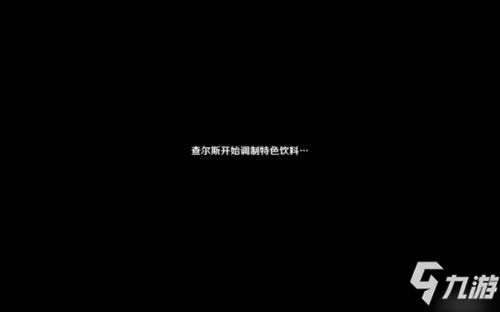 查尔斯开始调制特色饮料…

九游